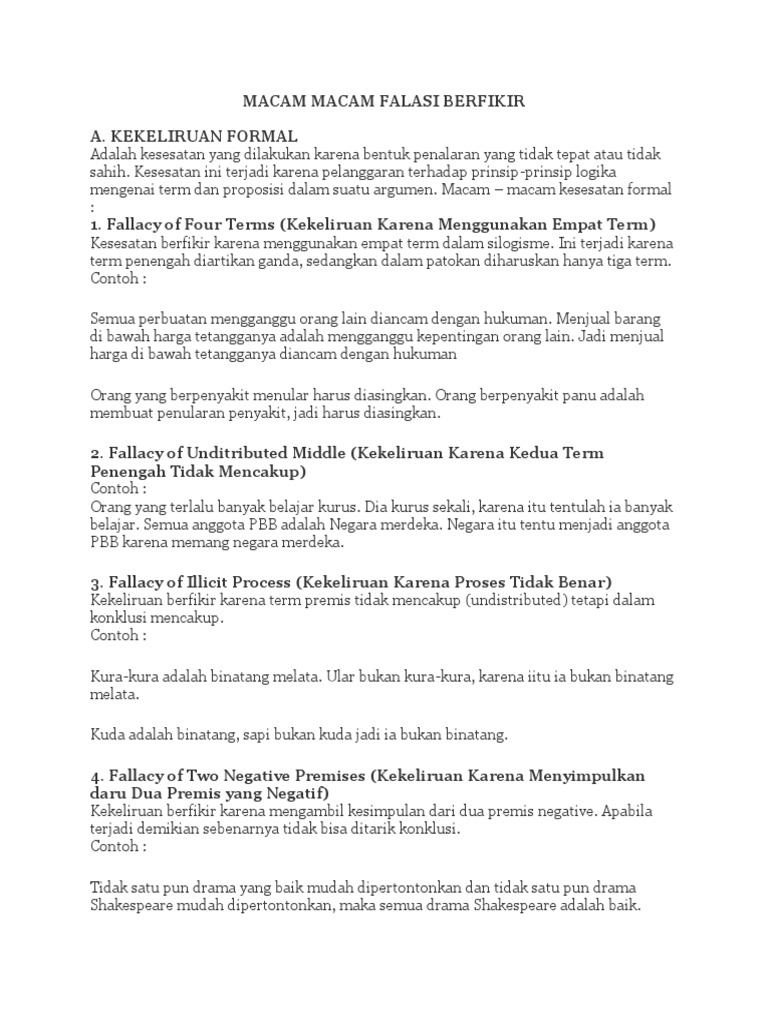 MACAM MACAM FALASI BERFIKIR

A. KEKELIRUAN FORMAL

Adalah kesesatan yang dilakukan karena bentuk penalaran yang tidak tepat atau tidak sahih. Kesesatan ini terjadi karena pelanggaran terhadap prinsip-prinsip logika mengenai term dan proposisi dalam suatu argumen. Macam – macam kesesatan formal :

1. Fallacy of Four Terms (Kekeliruan Karena Menggunakan Empat Term)

Kesesatan berfikir karena menggunakan empat term dalam silogisme. Ini terjadi karena term penengah diartikan ganda, sedangkan dalam patokan diharuskan hanya tiga term.

Contoh :

Semua perbuatan mengganggu orang lain diancam dengan hukuman. Menjual barang di bawah harga tetangganya adalah mengganggu kepentingan orang lain. Jadi menjual harga di bawah tetangganya diancam dengan hukuman

Orang yang berpenyakit menular harus diasingkan. Orang berpenyakit panu adalah membuat penularan penyakit, jadi harus diasingkan.

2. Fallacy of Unditributed Middle (Kekeliruan Karena Kedua Term Penengah Tidak Mencakup)

Contoh :

Orang yang terlalu banyak belajar kurus. Dia kurus sekali, karena itu tentulah ia banyak belajar. Semua anggota PBB adalah Negara merdeka. Negara itu tentu menjadi anggota PBB karena memang negara merdeka.

3. Fallacy of Illicit Process (Kekeliruan Karena Proses Tidak Benar)

Kekeliruan berfikir karena term premis tidak mencakup (undistributed) tetapi dalam konklusi mencakup.

Contoh :

Kura-kura adalah binatang melata. Ular bukan kura-kura, karena iitu ia bukan binatang melata.

Kuda adalah binatang, sapi bukan kuda jadi ia bukan binatang.

4. Fallacy of Two Negative Premises (Kekeliruan Karena Menyimpulkan daru Dua Premis yang Negatif)

Kekeliruan berfikir karena mengambil kesimpulan dari dua premis negative. Apabila terjadi demikian sebenarnya tidak bisa ditarik konklusi.

Contoh :

Tidak satu pun drama yang baik mudah dipertontonkan dan tidak satu pun drama Shakespeare mudah dipertontonkan, maka semua drama Shakespeare adalah baik.